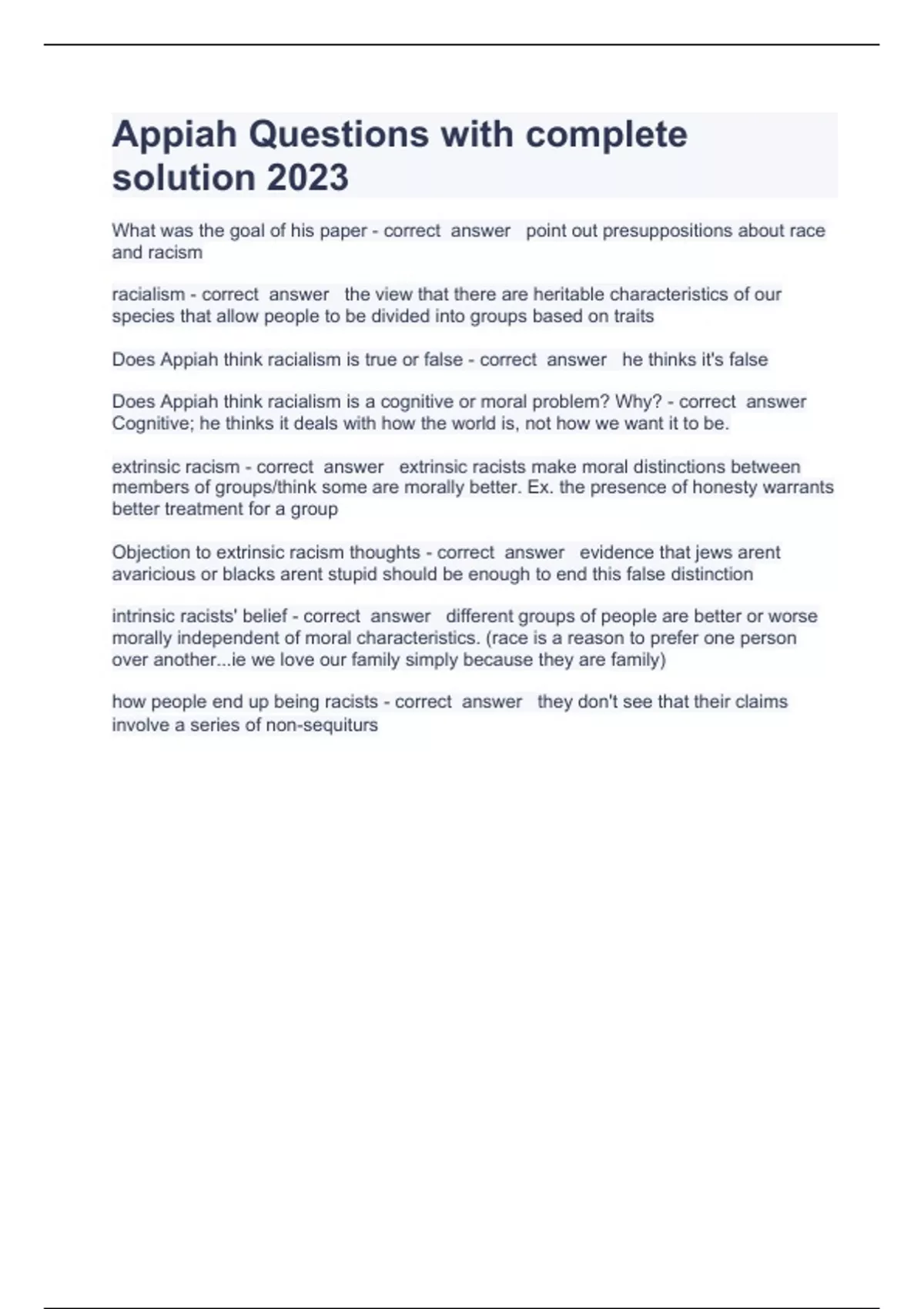 Appiah Questions with complete solution 2023

What was the goal of his paper - correct answer point out presuppositions about race and racism

racialism - correct answer the view that there are heritable characteristics of our species that allow people to be divided into groups based on traits

Does Appiah think racialism is true or false - correct answer he thinks it's false

Does Appiah think racialism is a cognitive or moral problem? Why? - correct answer Cognitive; he thinks it deals with how the world is, not how we want it to be.

extrinsic racism - correct answer extrinsic racists make moral distinctions between members of groups/think some are morally better. Ex. the presence of honesty warrants better treatment for a group

Objection to extrinsic racism thoughts - correct answer evidence that jews arent avaricious or blacks arent stupid should be enough to end this false distinction

intrinsic racists' belief - correct answer different groups of people are better or worse morally independent of moral characteristics. (race is a reason to prefer one person over another...ie we love our family simply because they are family)

how people end up being racists - correct answer they don't see that their claims involve a series of non-sequiturs